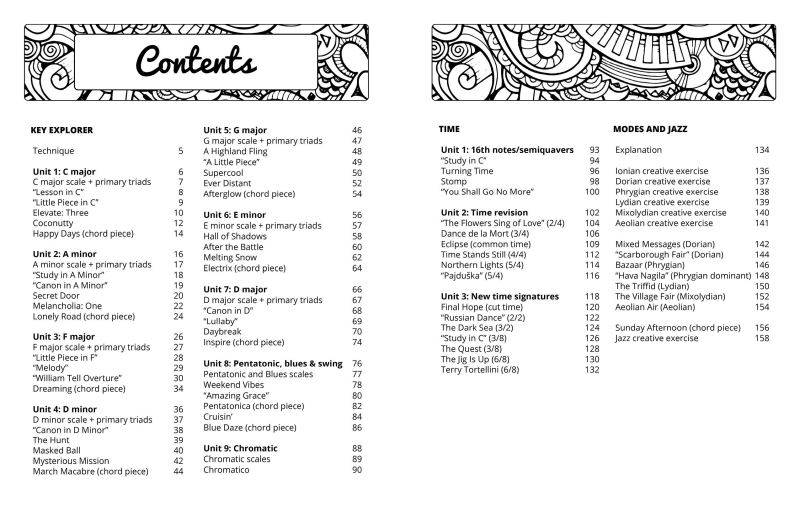 Contents

KEY EXPLORER

Technique 5

Unit 1: C major 6
C major scale + primary triads 7
"Lesson in C" 8
"Little Piece in C" 9
Elevate: Three 10
Coconutty 12
Happy Days (chord piece) 14

Unit 2: A minor 16
A minor scale + primary triads 17
"Study in A Minor" 18
"Canon in A Minor" 19
Secret Door 20
Melancholia: One 22
Lonely Road (chord piece) 24

Unit 3: F major 26
F major scale + primary triads 27
"Little Piece in F" 28
"Melody" 29
"William Tell Overture" 30
Dreaming (chord piece) 34

Unit 4: D minor 36
D minor scale + primary triads 37
"Canon in D Minor" 38
The Hunt 39
Masked Ball 40
Mysterious Mission 42
March Macabre (chord piece) 44

Unit 5: G major 46
G major scale + primary triads 47
A Highland Fling 48
"A Little Piece" 49
Supercool 50
Ever Distant 52
Afterglow (chord piece) 54

Unit 6: E minor 56
E minor scale + primary triads 57
Hall of Shadows 58
After the Battle 60
Melting Snow 62
Electrix (chord piece) 64

Unit 7: D major 66
D major scale + primary triads 67
"Canon in D" 68
"Lullaby" 69
Daybreak 70
Inspire (chord piece) 74

Unit 8: Pentatonic, blues & swing 76
Pentatonic and Blues scales 77
Weekend Vibes 78
"Amazing Grace" 80
Pentatonica (chord piece) 82
Cruisin' 84
Blue Daze (chord piece) 86

Unit 9: Chromatic 88
Chromatic scales 89
Chromatico 90

TIME

Unit 1: 16th notes/semiquavers 93
"Study in C" 94
Turning Time 96
Stomp 98
"You Shall Go No More" 100

Unit 2: Time revision 102
"The Flowers Sing of Love" (2/4) 104
Dance de la Mort (3/4) 106
Eclipse (common time) 109
Time Stands Still (4/4) 112
Northern Lights (5/4) 114
"Pajduška" (5/4) 116

Unit 3: New time signatures 118
Final Hope (cut time) 120
"Russian Dance" (2/2) 122
The Dark Sea (3/2) 124
"Study in C" (3/8) 126
The Quest (3/8) 128
The Jig Is Up (6/8) 130
Terry Tortellini (6/8) 132

MODES AND JAZZ

Explanation 134

Ionian creative exercise 136
Dorian creative exercise 137
Phrygian creative exercise 138
Lydian creative exercise 139
Mixolydian creative exercise 140
Aeolian creative exercise 141

Mixed Messages (Dorian) 142
"Scarborough Fair" (Dorian) 144
Bazaar (Phrygian) 146
"Hava Nagila" (Phrygian dominant) 148
The Triffid (Lydian) 150
The Village Fair (Mixolydian) 152
Aeolian Air (Aeolian) 154

Sunday Afternoon (chord piece) 156
Jazz creative exercise 158